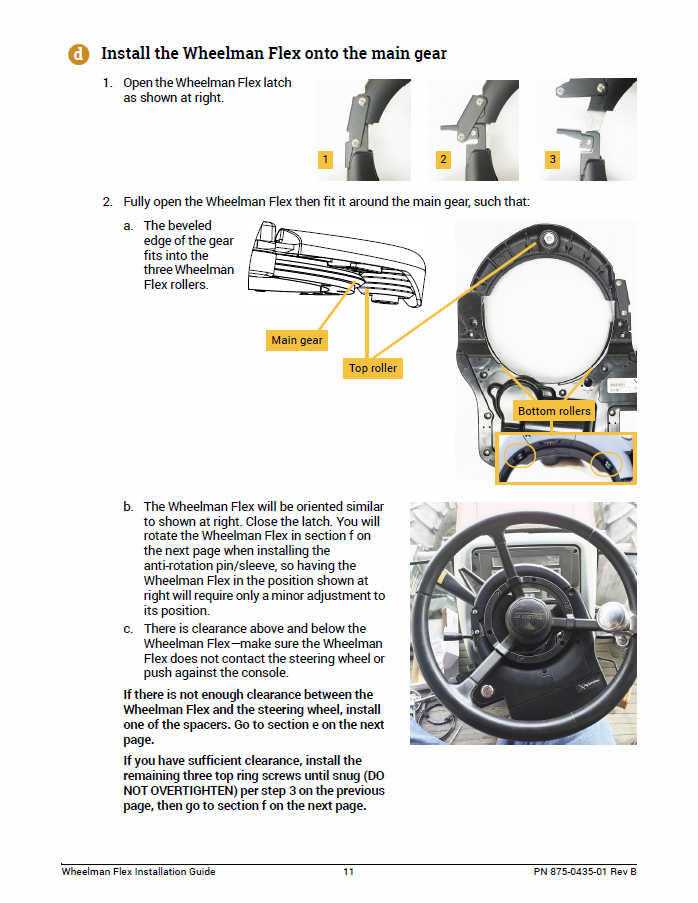 d Install the Wheelman Flex onto the main gear

1. Open the Wheelman Flex latch as shown at right.

1

2

3

2. Fully open the Wheelman Flex then fit it around the main gear, such that:

a. The beveled edge of the gear fits into the three Wheelman Flex rollers.

Main gear

Top roller

Bottom rollers

b. The Wheelman Flex will be oriented similar to shown at right. Close the latch. You will rotate the Wheelman Flex in section f on the next page when installing the anti-rotation pin/sleeve, so having the Wheelman Flex in the position shown at right will require only a minor adjustment to its position.

c. There is clearance above and below the Wheelman Flex—make sure the Wheelman Flex does not contact the steering wheel or push against the console.

If there is not enough clearance between the Wheelman Flex and the steering wheel, install one of the spacers. Go to section e on the next page.

If you have sufficient clearance, install the remaining three top ring screws until snug (DO NOT OVERTIGHTEN) per step 3 on the previous page, then go to section f on the next page.

Wheelman Flex Installation Guide 11 PN 875-0435-01 Rev B